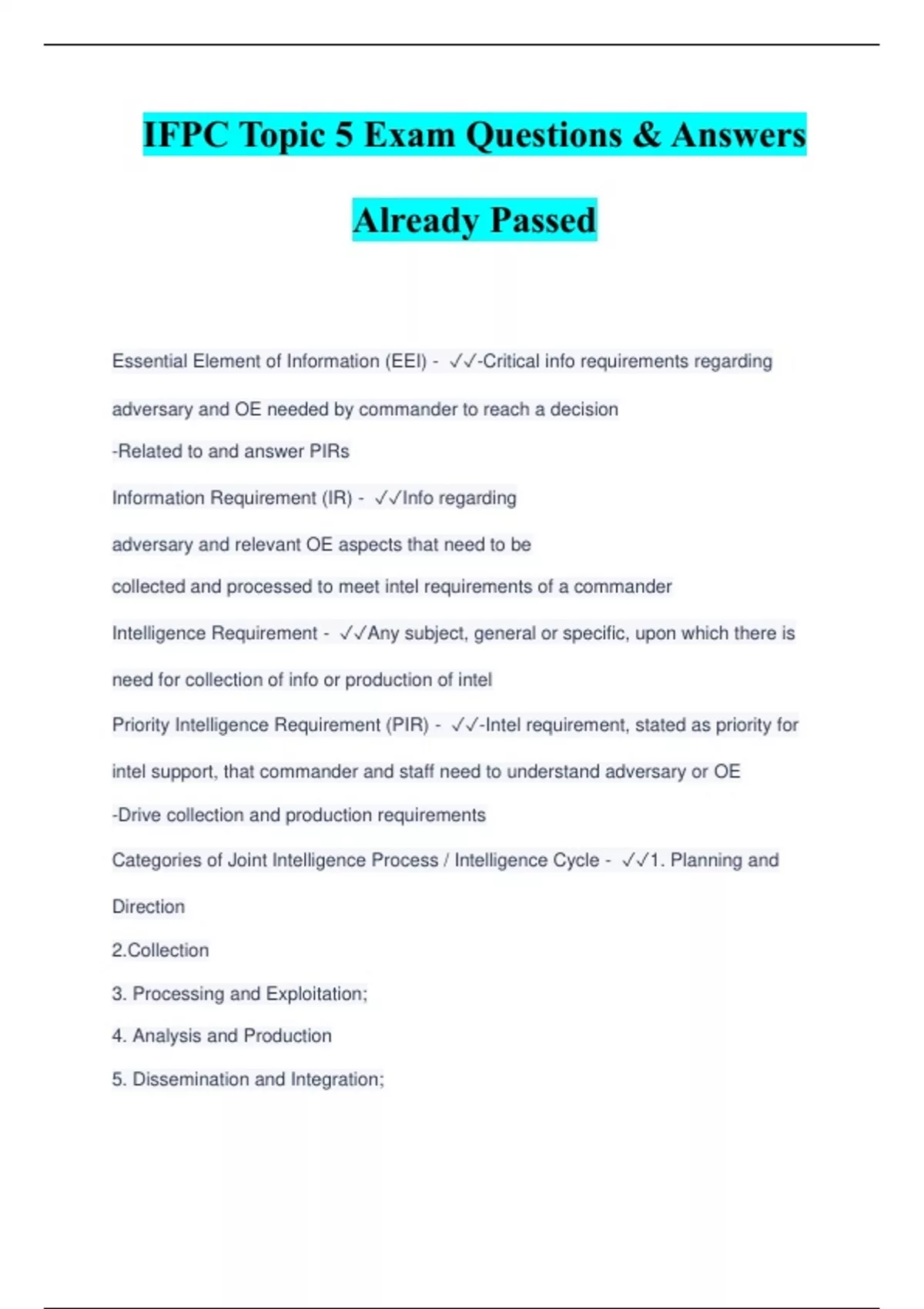 IFPC Topic 5 Exam Questions & Answers Already Passed

Essential Element of Information (EEI) - ✓✓-Critical info requirements regarding adversary and OE needed by commander to reach a decision

-Related to and answer PIRs

Information Requirement (IR) - ✓✓Info regarding adversary and relevant OE aspects that need to be collected and processed to meet intel requirements of a commander

Intelligence Requirement - ✓✓Any subject, general or specific, upon which there is need for collection of info or production of intel

Priority Intelligence Requirement (PIR) - ✓✓-Intel requirement, stated as priority for intel support, that commander and staff need to understand adversary or OE

-Drive collection and production requirements

Categories of Joint Intelligence Process / Intelligence Cycle - ✓✓1. Planning and Direction

2.Collection

3. Processing and Exploitation;

4. Analysis and Production

5. Dissemination and Integration;